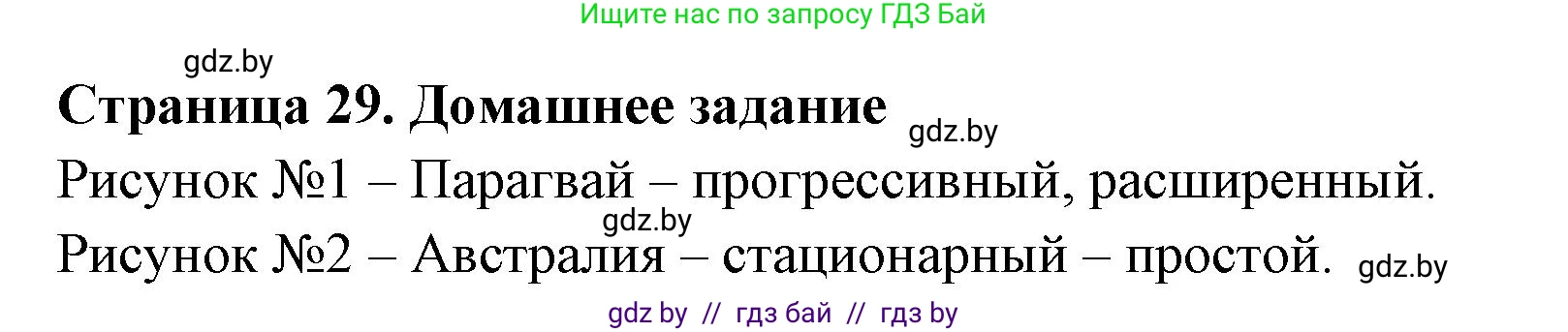 Ищите нас по запросу ГДЗ Бай

gdz.by

Страница 29. Домашнее задание

gdz.by

Рисунок №1 – Парагвай – прогрессивный, расширенный.

gdz.by

Рисунок №2 – Австралия – стационарный – простой.

gdz.by

gdz by // гдз бай // гдз by